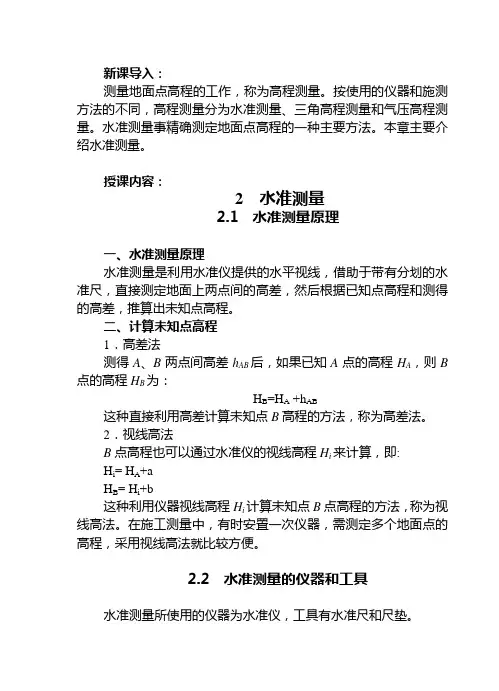 新课导入：

测量地面点高程的工作，称为高程测量。按使用的仪器和施测方法的不同，高程测量分为水准测量、三角高程测量和气压高程测量。水准测量事精确测定地面点高程的一种主要方法。本章主要介绍水准测量。

授课内容：

2 水准测量

2.1 水准测量原理

一、水准测量原理

水准测量是利用水准仪提供的水平视线，借助于带有分划的水准尺，直接测定地面上两点间的高差，然后根据已知点高程和测得的高差，推算出未知点高程。

二、计算未知点高程

1．高差法

测得 $A$、$B$ 两点间高差 $h_{AB}$ 后，如果已知 $A$ 点的高程 $H_A$，则 $B$ 点的高程 $H_B$ 为：

$H_B=H_A+h_{AB}$

这种直接利用高差计算未知点 $B$ 高程的方法，称为高差法。

2．视线高法

$B$ 点高程也可以通过水准仪的视线高程 $H_i$ 来计算，即:

$H_i=H_A+a$

$H_B=H_i+b$

这种利用仪器视线高程 $H_i$ 计算未知点 $B$ 点高程的方法，称为视线高法。在施工测量中，有时安置一次仪器，需测定多个地面点的高程，采用视线高法就比较方便。

2.2 水准测量的仪器和工具

水准测量所使用的仪器为水准仪，工具有水准尺和尺垫。